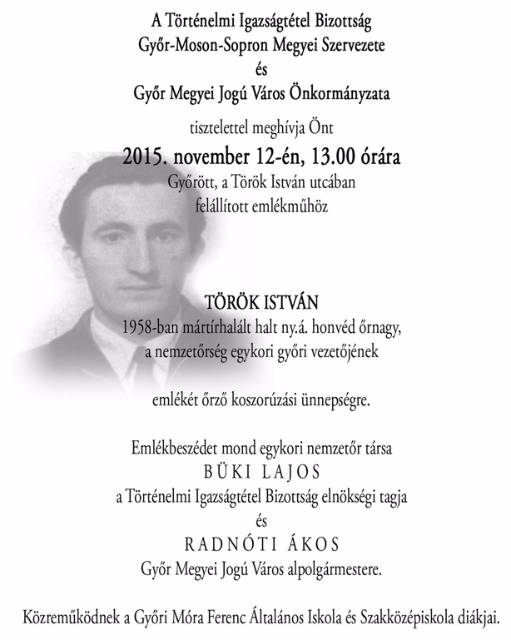 A Történelmi Igazságtétel Bizottság
Győr-Moson-Sopron Megyei Szervezete
és
Győr Megyei Jogú Város Önkormányzata

tisztelettel meghívja Önt

2015. november 12-én, 13.00 órára

Győrött, a Török István utcában
felállított emlékműhöz

TÖRÖK ISTVÁN
1958-ban mártírhalált halt ny.á. honvéd őrnagy,
a nemzetőrség egykori győri vezetőjének

emlékét őrző koszorúzási ünnepségre.

Emlékbeszédet mond egykori nemzetőr társa
BÜKI LAJOS
a Történelmi Igazságtétel Bizottság elnökségi tagja
és
RADNÓTI ÁKOS
Győr Megyei Jogú Város alpolgármestere.

Közreműködnek a Győri Móra Ferenc Általános Iskola és Szakközépiskola diákjai.